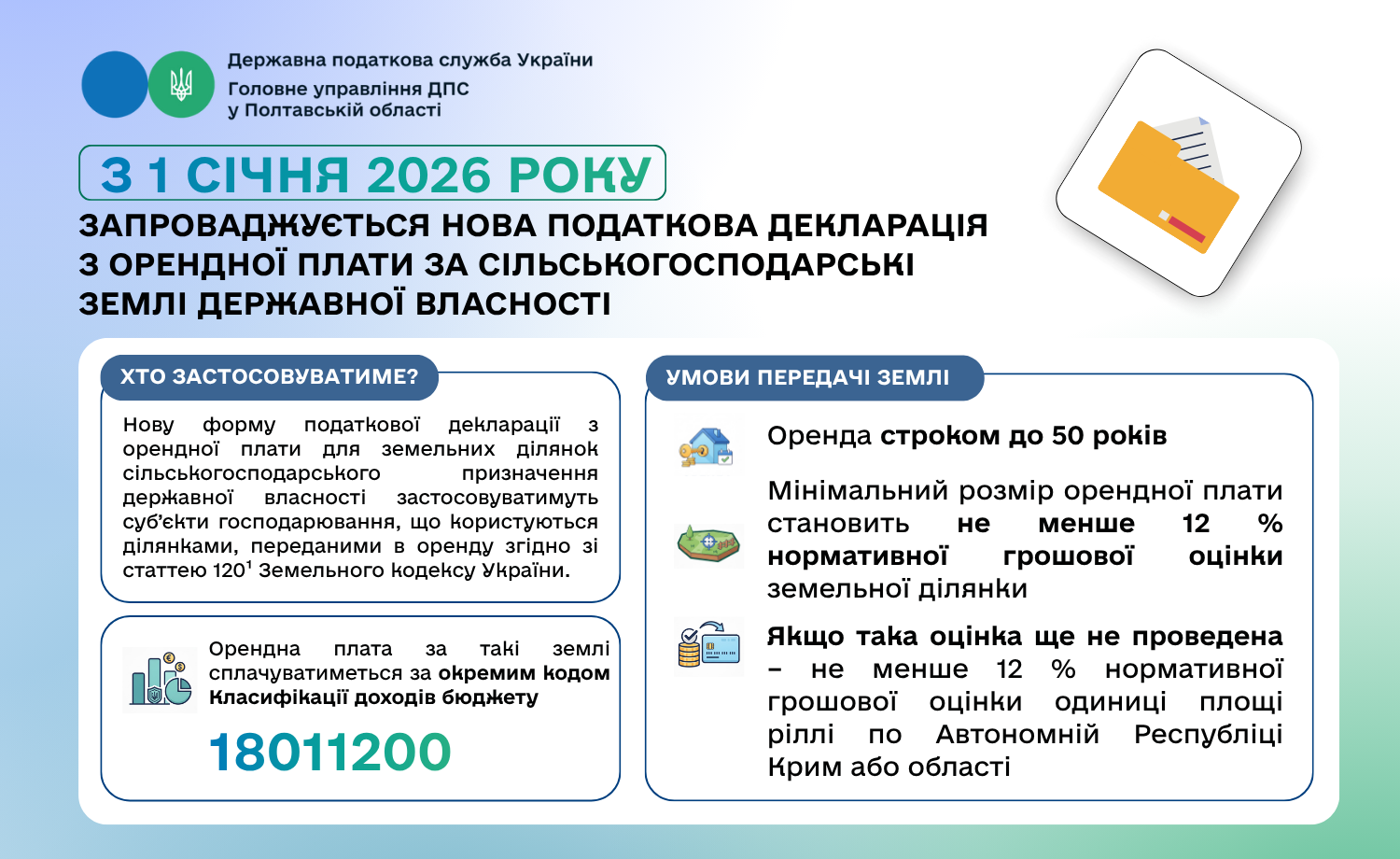 Державна податкова служба України
Головне управління ДПС
у Полтавській області

З 1 СІЧНЯ 2026 РОКУ

ЗАПРОВАДЖУЄТЬСЯ НОВА ПОДАТКОВА ДЕКЛАРАЦІЯ З ОРЕНДНОЇ ПЛАТИ ЗА СІЛЬСЬКОГОСПОДАРСЬКІ ЗЕМЛІ ДЕРЖАВНОЇ ВЛАСНОСТІ

ХТО ЗАСТОСОВУВАТИМЕ?

Нову форму податкової декларації з орендної плати для земельних ділянок сільськогосподарського призначення державної власності застосовуватимуть суб'єкти господарювання, що користуються ділянками, переданими в оренду згідно зі статтею 120$^{1}$ Земельного кодексу України.

Орендна плата за такі землі сплачуватиметься за окремим кодом Класифікації доходів бюджету

18011200

УМОВИ ПЕРЕДАЧІ ЗЕМЛІ

Оренда строком до 50 років

Мінімальний розмір орендної плати становить не менше 12 % нормативної грошової оцінки земельної ділянки

Якщо така оцінка ще не проведена – не менше 12 % нормативної грошової оцінки одиниці площі ріллі по Автономній Республіці Крим або області